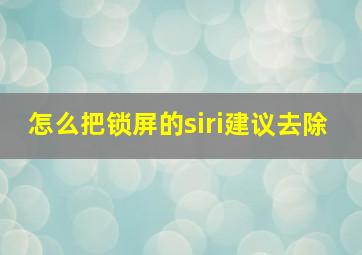 怎么把锁屏的siri建议去除